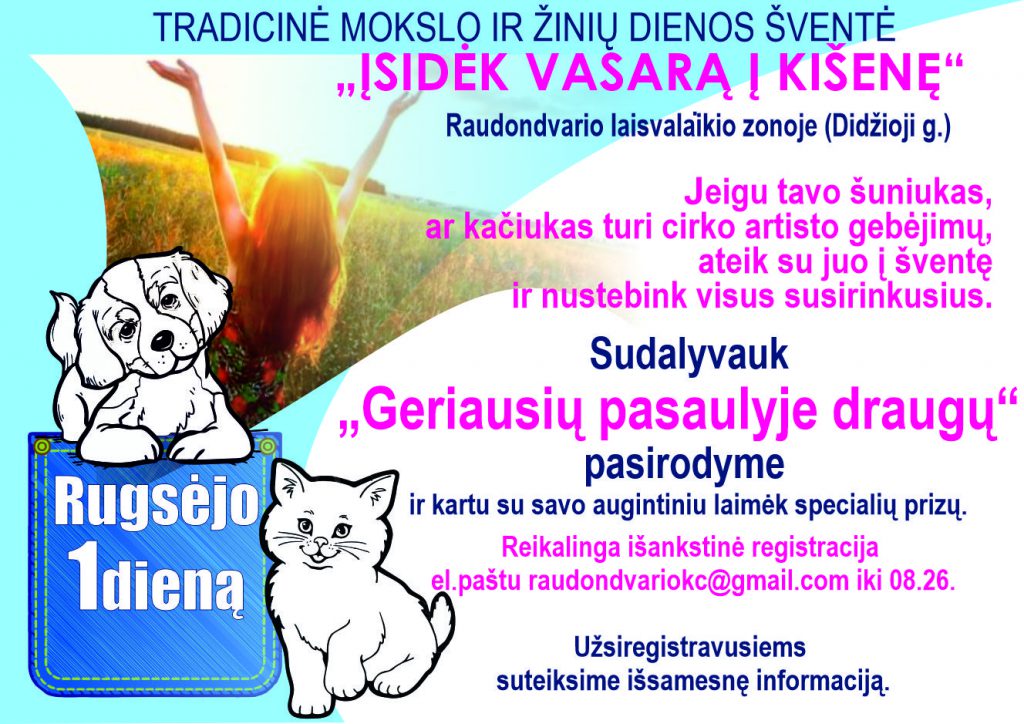 TRADICINĖ MOKSLO IR ŽINIŲ DIENOS ŠVENTĖ

„ĮSIDĖK VASARĄ Į KIŠENĘ“

Raudondvario laisvalaikio zonoje (Didžioji g.)

Jeigu tavo šuniukas, ar kačiukas turi cirko artisto gebėjimų, ateik su juo į šventę ir nustebink visus susirinkusius.

Sudalyvauk

„Geriausių pasaulyje draugų“

pasirodyme

ir kartu su savo augintiniu laimėk specialių prizų.

Reikalinga išankstinė registracija el.paštu raudondvariokc@gmail.com iki 08.26.

Užsiregistravusiems suteiksime išsamesnę informaciją.

Rugsėjo
1dieną